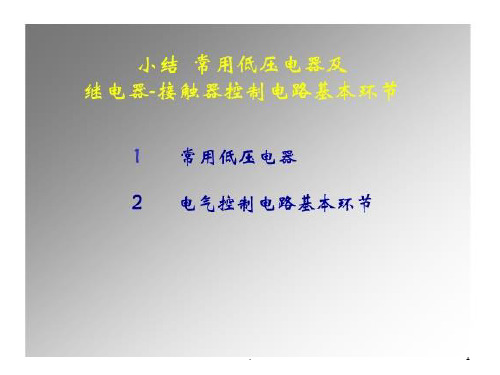 小结 常用低压电器及
继电器-接触器控制电路基本环节

1 常用低压电器

2 电气控制电路基本环节